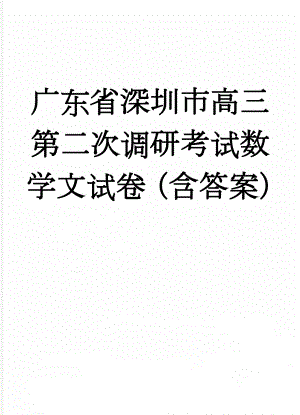 广东省深圳市高三第二次调研考试数学文试卷（含答案）